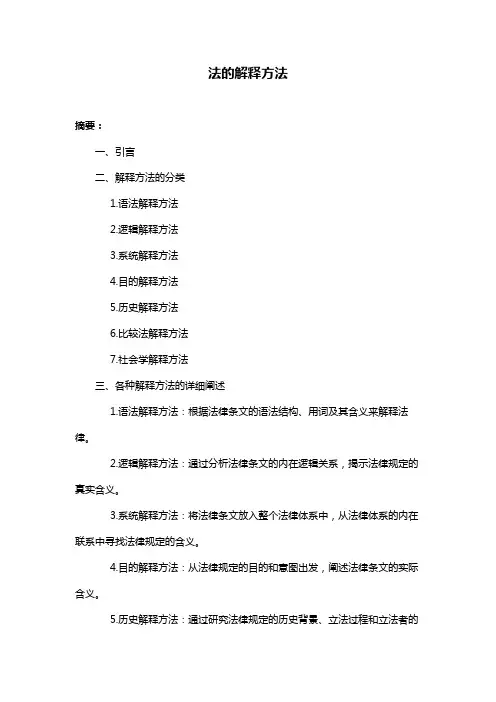 法的解释方法

摘要：

一、引言

二、解释方法的分类

1.语法解释方法

2.逻辑解释方法

3.系统解释方法

4.目的解释方法

5.历史解释方法

6.比较法解释方法

7.社会学解释方法

三、各种解释方法的详细阐述

1.语法解释方法：根据法律条文的语法结构、用词及其含义来解释法律。

2.逻辑解释方法：通过分析法律条文的内在逻辑关系，揭示法律规定的真实含义。

3.系统解释方法：将法律条文放入整个法律体系中，从法律体系的内在联系中寻找法律规定的含义。

4.目的解释方法：从法律规定的目的和意图出发，阐述法律条文的实际含义。

5.历史解释方法：通过研究法律规定的历史背景、立法过程和立法者的